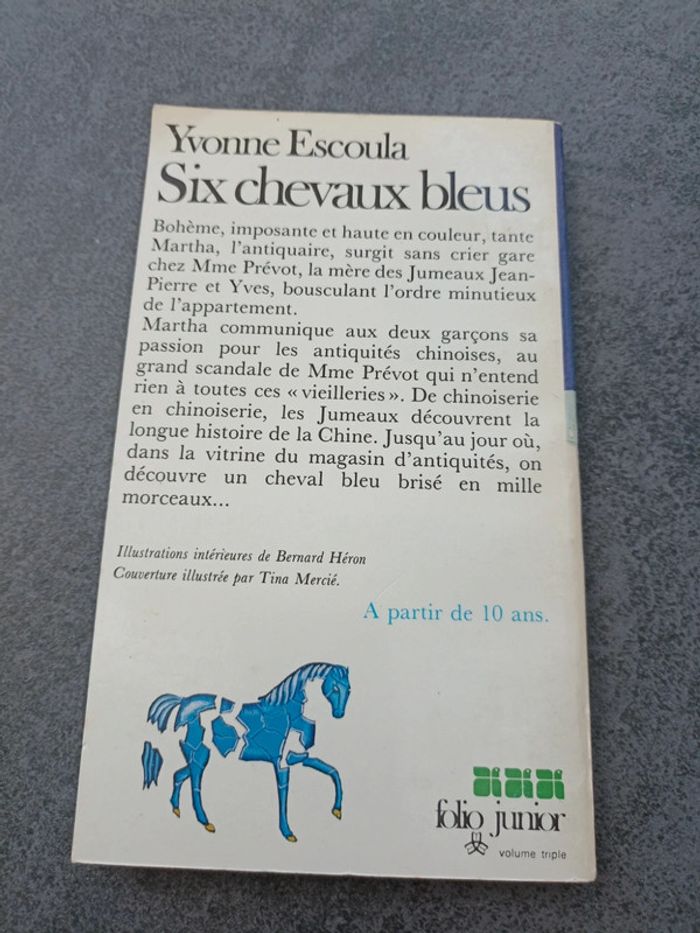 Yvonne Escoula
Six chevaux bleus

Bohème, imposante et haute en couleur, tante Martha, l'antiquaire, surgit sans crier gare chez Mme Prévot, la mère des Jumeaux Jean-Pierre et Yves, bousculant l'ordre minutieux de l'appartement.
Martha communique aux deux garçons sa passion pour les antiquités chinoises, au grand scandale de Mme Prévot qui n'entend rien à toutes ces « vieilleries ». De chinoiserie en chinoiserie, les Jumeaux découvrent la longue histoire de la Chine. Jusqu'au jour où, dans la vitrine du magasin d'antiquités, on découvre un cheval bleu brisé en mille morceaux...

Illustrations intérieures de Bernard Héron
Couverture illustrée par Tina Mercié.

A partir de 10 ans.

folio junior
volume triple